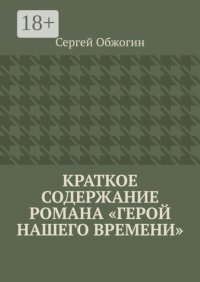 18+

Сергей Обжогин

КРАТКОЕ СОДЕРЖАНИЕ РОМАНА «ГЕРОЙ НАШЕГО ВРЕМЕНИ»